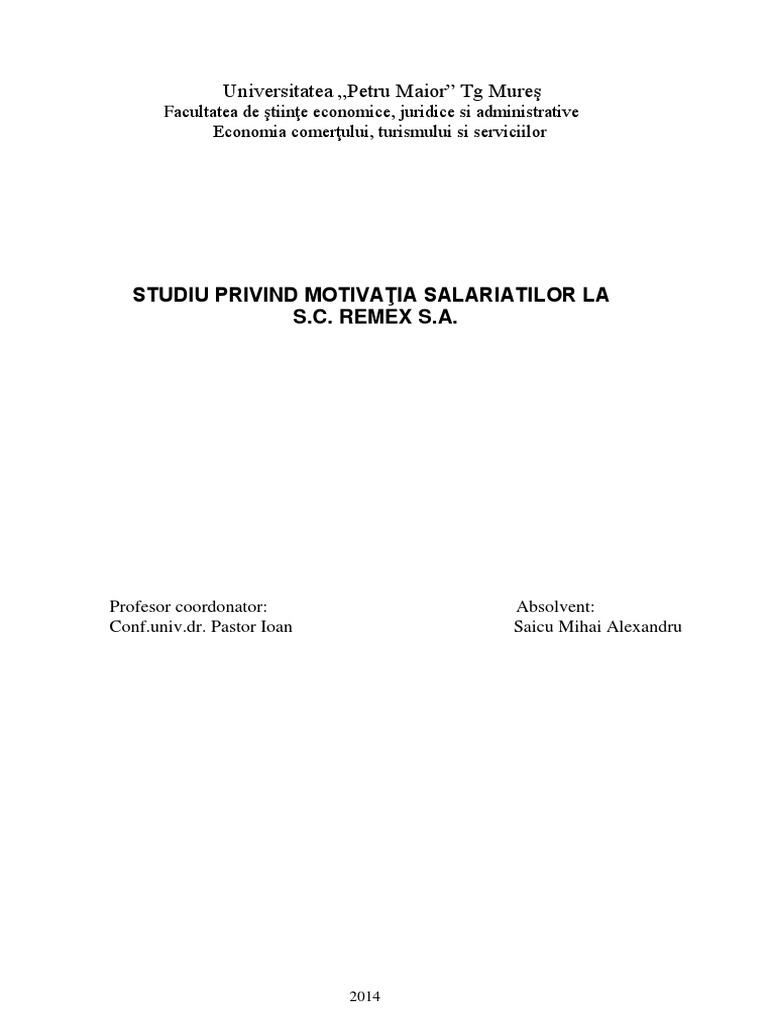 Universitatea „Petru Maior” Tg Mureş
Facultatea de ştiinţe economice, juridice si administrative
Economia comerţului, turismului si serviciilor

STUDIU PRIVIND MOTIVAŢIA SALARIATILOR LA S.C. REMEX S.A.

Profesor coordonator:
Conf.univ.dr. Pastor Ioan

Absolvent:
Saicu Mihai Alexandru

2014